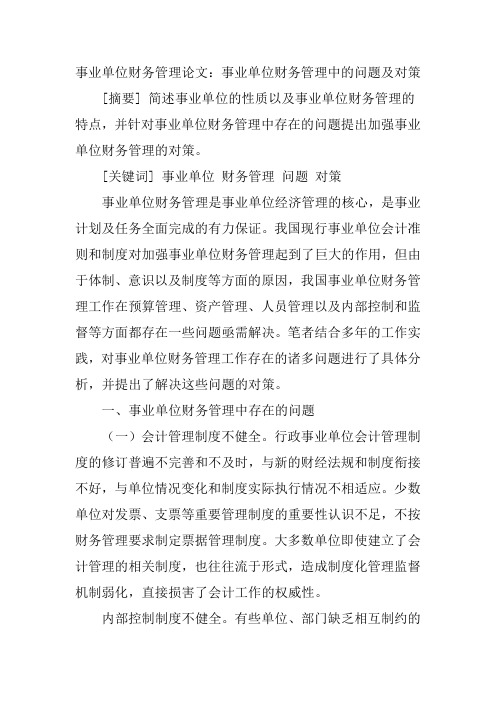 事业单位财务管理论文：事业单位财务管理中的问题及对策

[摘要] 简述事业单位的性质以及事业单位财务管理的特点，并针对事业单位财务管理中存在的问题提出加强事业单位财务管理的对策。

[关键词] 事业单位 财务管理 问题 对策

事业单位财务管理是事业单位经济管理的核心，是事业计划及任务全面完成的有力保证。我国现行事业单位会计准则和制度对加强事业单位财务管理起到了巨大的作用，但由于体制、意识以及制度等方面的原因，我国事业单位财务管理工作在预算管理、资产管理、人员管理以及内部控制和监督等方面都存在一些问题亟需解决。笔者结合多年的工作实践，对事业单位财务管理工作存在的诸多问题进行了具体分析，并提出了解决这些问题的对策。

一、事业单位财务管理中存在的问题

（一）会计管理制度不健全。行政事业单位会计管理制度的修订普遍不完善和不及时，与新的财经法规和制度衔接不好，与单位情况变化和制度实际执行情况不相适应。少数单位对发票、支票等重要管理制度的重要性认识不足，不按财务管理要求制定票据管理制度。大多数单位即使建立了会计管理的相关制度，也往往流于形式，造成制度化管理监督机制弱化，直接损害了会计工作的权威性。

内部控制制度不健全。有些单位、部门缺乏相互制约的